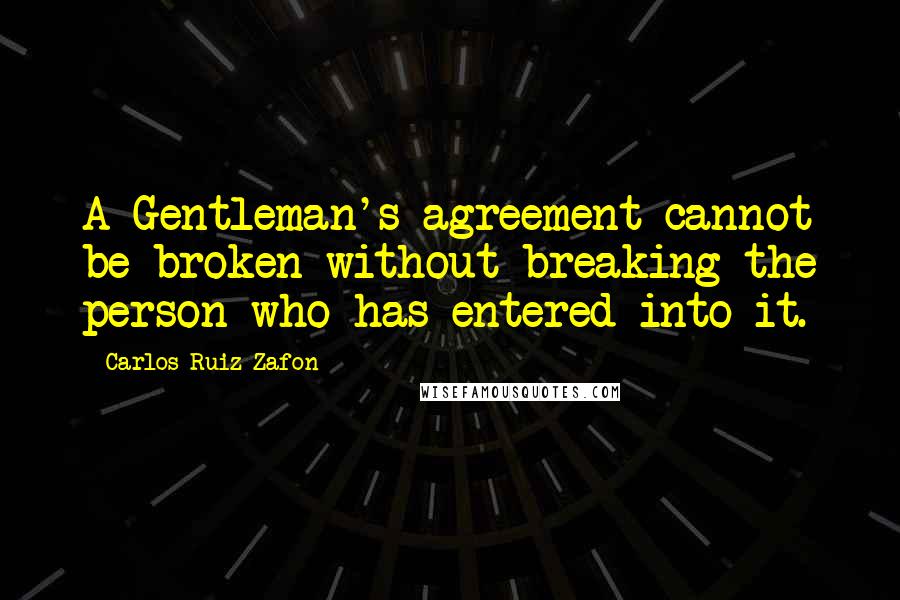 A Gentleman's agreement cannot be broken without breaking the person who has entered into it.

Carlos Ruiz Zafon

WISEFAMOUSQUOTES.COM